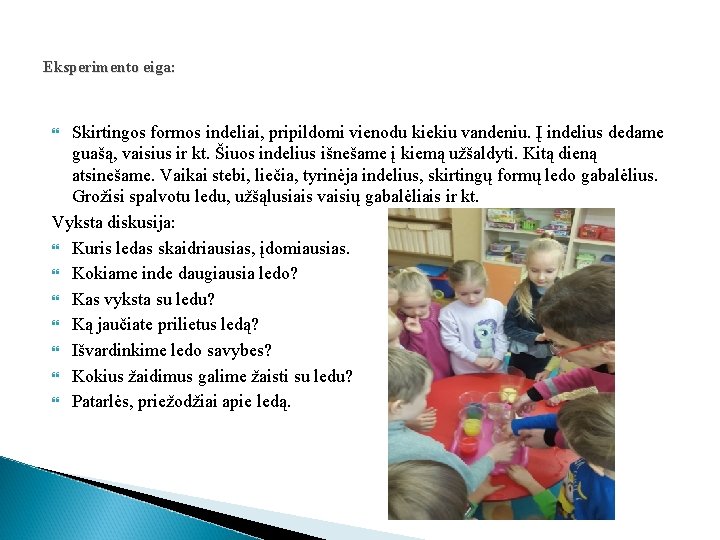 Eksperimento eiga:

Skirtingos formos indeliai, pripildomi vienodu kiekiu vandeniu. Į indelius dedame guašą, vaisius ir kt. Šiuos indelius išnešame į kiemą užšaldyti. Kitą dieną atsinešame. Vaikai stebi, liečia, tyrinėja indelius, skirtingų formų ledo gabalėlius. Grožisi spalvotu ledu, užšąlusiais vaisių gabalėliais ir kt.

Vyksta diskusija:

Kuris ledas skaidriausias, įdomiausias.

Kokiame inde daugiausia ledo?

Kas vyksta su ledu?

Ką jaučiate prilietus ledą?

Išvardinkime ledo savybes?

Kokius žaidimus galime žaisti su ledu?

Patarlės, priežodžiai apie ledą.